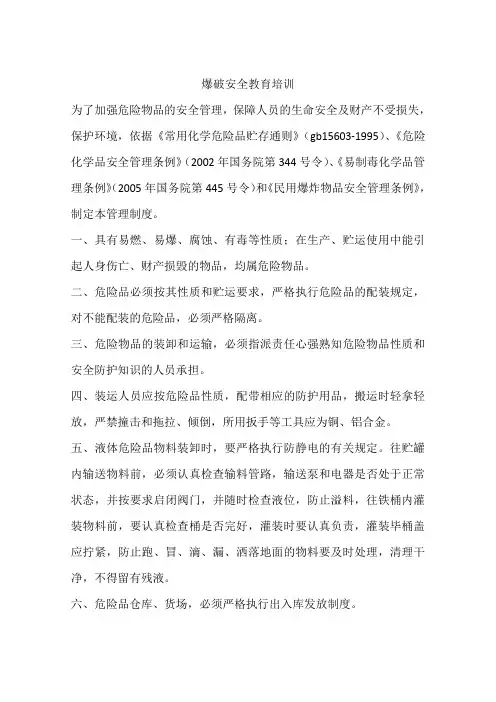 爆破安全教育培训

为了加强危险物品的安全管理，保障人员的生命安全及财产不受损失，保护环境，依据《常用化学危险品贮存通则》(gb15603-1995)、《危险化学品安全管理条例》(2002年国务院第344号令)、《易制毒化学品管理条例》(2005年国务院第445号令)和《民用爆炸物品安全管理条例》，制定本管理制度。

一、具有易燃、易爆、腐蚀、有毒等性质；在生产、贮运使用中能引起人身伤亡、财产损毁的物品，均属危险物品。

二、危险品必须按其性质和贮运要求，严格执行危险品的配装规定，对不能配装的危险品，必须严格隔离。

三、危险物品的装卸和运输，必须指派责任心强熟知危险物品性质和安全防护知识的人员承担。

四、装运人员应按危险品性质，配带相应的防护用品，搬运时轻拿轻放，严禁撞击和拖拉、倾倒，所用扳手等工具应为铜、铝合金。

五、液体危险品物料装卸时，要严格执行防静电的有关规定。往贮罐内输送物料前，必须认真检查输料管路，输送泵和电器是否处于正常状态，并按要求启闭阀门，并随时检查液位，防止溢料，往铁桶内灌装物料前，要认真检查桶是否完好，灌装时要认真负责，灌装毕桶盖应拧紧，防止跑、冒、滴、漏、洒落地面的物料要及时处理，清理干净，不得留有残液。

六、危险品仓库、货场，必须严格执行出入库发放制度。